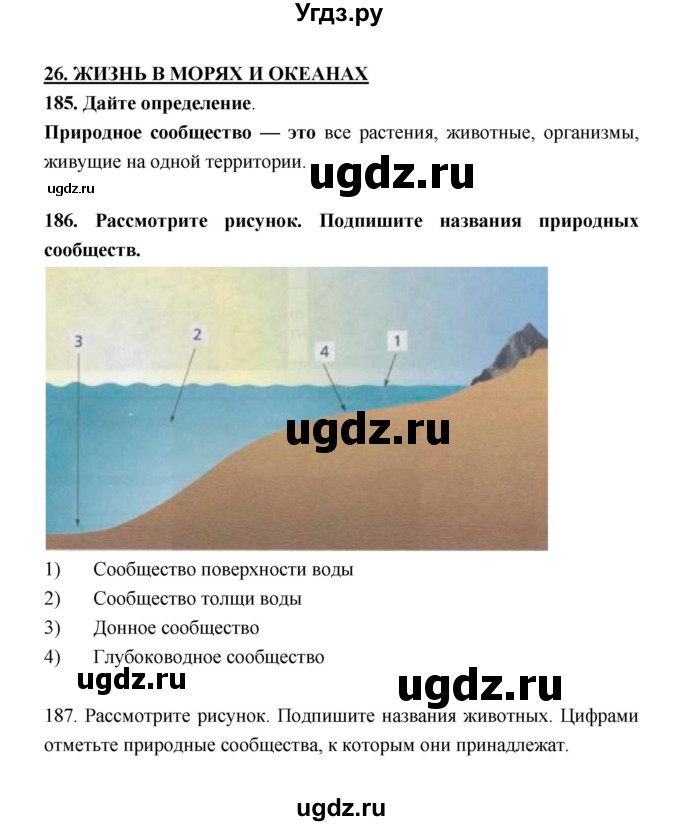 Угдз.ру

26. ЖИЗНЬ В МОРЯХ И ОКЕАНАХ

185. Дайте определение.

Природное сообщество — это все растения, животные, организмы, живущие на одной территории.

ugdz.ru

ugdz.ru

186. Рассмотрите рисунок. Подпишите названия природных сообществ.

3

2

4

1

ugdz.ru

1) Сообщество поверхности воды
2) Сообщество толщи воды
3) Донное сообщество
4) Глубоководное сообщество

ugdz.ru

ugdz.ru

187. Рассмотрите рисунок. Подпишите названия животных. Цифрами отметьте природные сообщества, к которым они принадлежат.

ugdz.ru